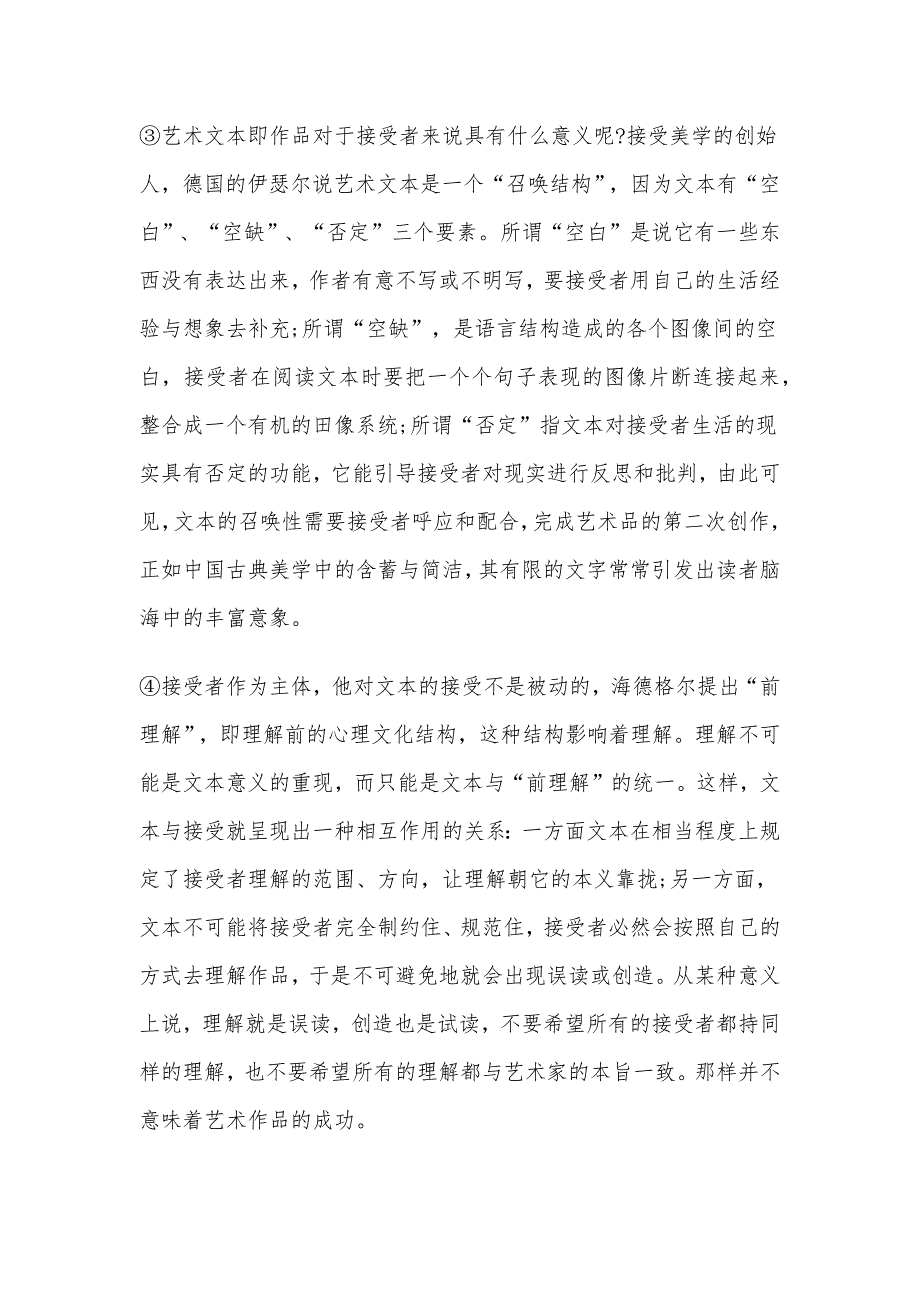 ③艺术文本即作品对于接受者来说具有什么意义呢?接受美学的创始人，德国的伊瑟尔说艺术文本是一个“召唤结构”，因为文本有“空白”、“空缺”、“否定”三个要素。所谓“空白”是说它有一些东西没有表达出来，作者有意不写或不明写，要接受者用自己的生活经验与想象去补充;所谓“空缺”，是语言结构造成的各个图像间的空白，接受者在阅读文本时要把一个个句子表现的图像片断连接起来，整合成一个有机的田像系统;所谓“否定”指文本对接受者生活的现实具有否定的功能，它能引导接受者对现实进行反思和批判，由此可见,文本的召唤性需要接受者呼应和配合,完成艺术品的第二次创作,正如中国古典美学中的含蓄与简洁,其有限的文字常常引发出读者脑海中的丰富意象。

④接受者作为主体，他对文本的接受不是被动的，海德格尔提出“前理解”，即理解前的心理文化结构，这种结构影响着理解。理解不可能是文本意义的重现，而只能是文本与“前理解”的统一。这样，文本与接受就呈现出一种相互作用的关系:一方面文本在相当程度上规定了接受者理解的范围、方向，让理解朝它的本义靠拢;另一方面，文本不可能将接受者完全制约住、规范住，接受者必然会按照自己的方式去理解作品，于是不可避免地就会出现误读或创造。从某种意义上说，理解就是误读，创造也是试读，不要希望所有的接受者都持同样的理解，也不要希望所有的理解都与艺术家的本旨一致。那样并不意味着艺术作品的成功。